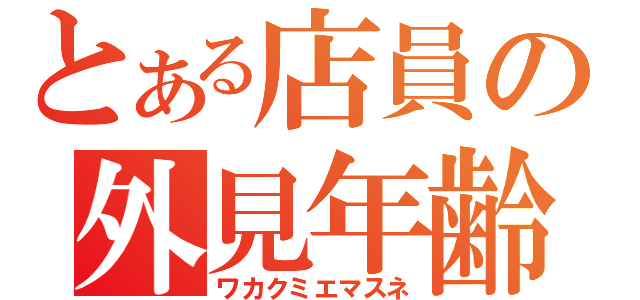 とある店員の外見年齢
ワカクミエマスネ